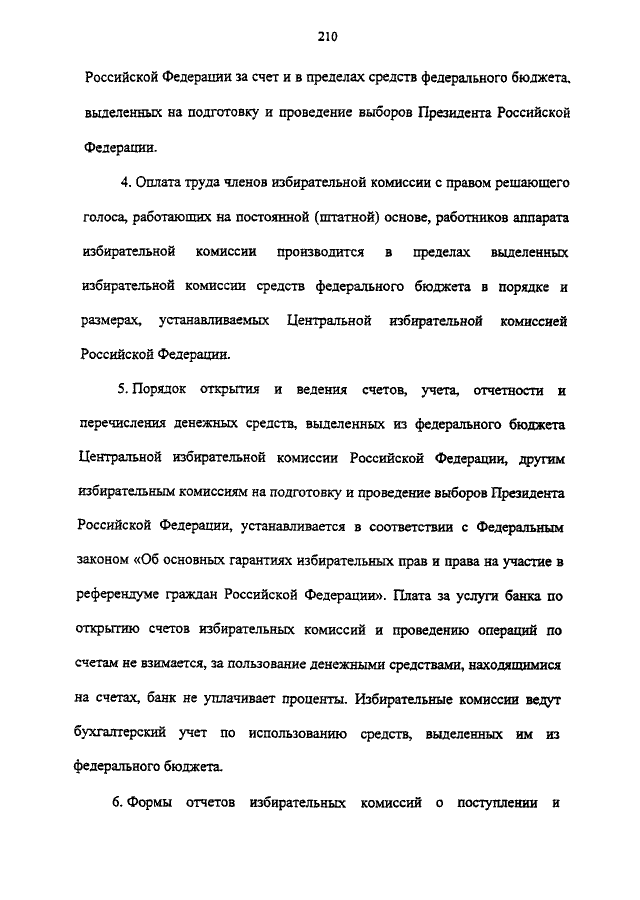 210

Российской Федерации за счет и в пределах средств федерального бюджета, выделенных на подготовку и проведение выборов Президента Российской Федерации.

4. Оплата труда членов избирательной комиссии с правом решающего голоса, работающих на постоянной (штатной) основе, работников аппарата избирательной комиссии производится в пределах выделенных избирательной комиссии средств федерального бюджета в порядке и размерах, устанавливаемых Центральной избирательной комиссией Российской Федерации.

5. Порядок открытия и ведения счетов, учета, отчетности и перечисления денежных средств, выделенных из федерального бюджета Центральной избирательной комиссии Российской Федерации, другим избирательным комиссиям на подготовку и проведение выборов Президента Российской Федерации, устанавливается в соответствии с Федеральным законом «Об основных гарантиях избирательных прав и права на участие в референдуме граждан Российской Федерации». Плата за услуги банка по открытию счетов избирательных комиссий и проведению операций по счетам не взимается, за пользование денежными средствами, находящимися на счетах, банк не уплачивает проценты. Избирательные комиссии ведут бухгалтерский учет по использованию средств, выделенных им из федерального бюджета.

6. Формы отчетов избирательных комиссий о поступлении и